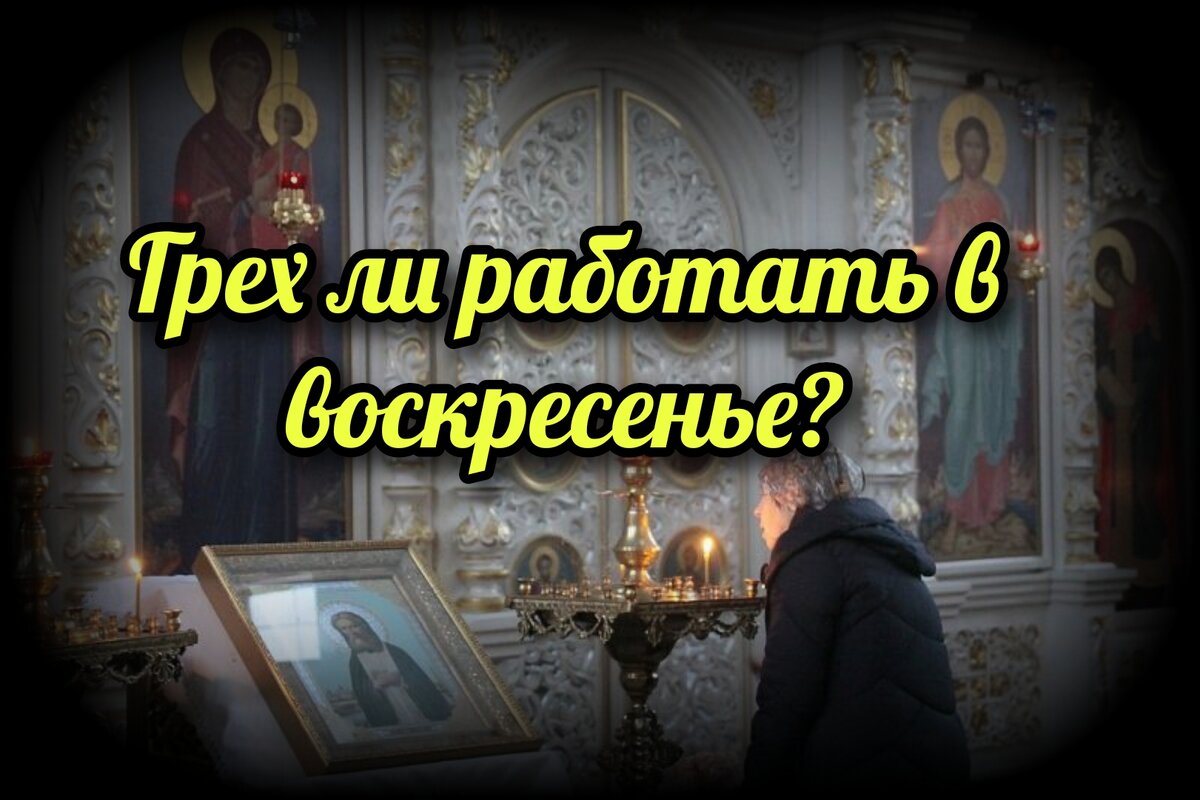 Грех ли работать в воскресенье?